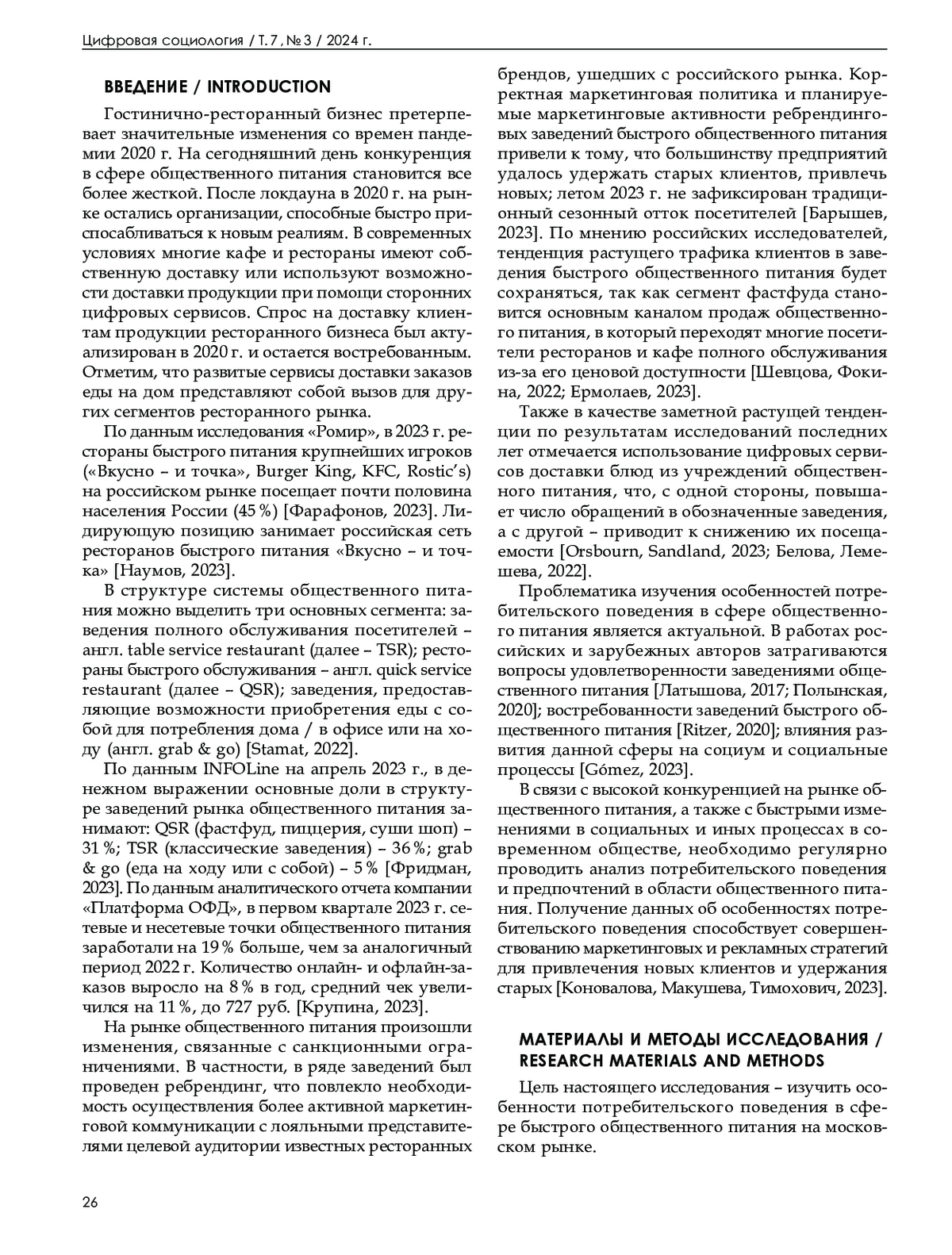 Цифровая социология / Т. 7, № 3 / 2024 г.

ВВЕДЕНИЕ / INTRODUCTION

Гостинично-ресторанный бизнес претерпевает значительные изменения со времен пандемии 2020 г. На сегодняшний день конкуренция в сфере общественного питания становится все более жесткой. После локдауна в 2020 г. на рынке остались организации, способные быстро приспосабливаться к новым реалиям. В современных условиях многие кафе и рестораны имеют собственную доставку или используют возможности доставки продукции при помощи сторонних цифровых сервисов. Спрос на доставку клиентам продукции ресторанного бизнеса был актуализирован в 2020 г. и остается востребованным. Отметим, что развитые сервисы доставки заказов еды на дом представляют собой вызов для других сегментов ресторанного рынка.

По данным исследования «Ромир», в 2023 г. рестораны быстрого питания крупнейших игроков («Вкусно – и точка», Burger King, KFC, Rostic's) на российском рынке посещает почти половина населения России (45 %) [Фарафонов, 2023]. Лидирующую позицию занимает российская сеть ресторанов быстрого питания «Вкусно – и точка» [Наумов, 2023].

В структуре системы общественного питания можно выделить три основных сегмента: заведения полного обслуживания посетителей – англ. table service restaurant (далее – TSR); рестораны быстрого обслуживания – англ. quick service restaurant (далее – QSR); заведения, предоставляющие возможности приобретения еды с собой для потребления дома / в офисе или на ходу (англ. grab & go) [Stamat, 2022].

По данным INFOLine на апрель 2023 г., в денежном выражении основные доли в структуре заведений рынка общественного питания занимают: QSR (фастфуд, пиццерия, суши шоп) – 31 %; TSR (классические заведения) – 36 %; grab & go (еда на ходу или с собой) – 5 % [Фридман, 2023]. По данным аналитического отчета компании «Платформа ОФД», в первом квартале 2023 г. сетевые и несетевые точки общественного питания заработали на 19 % больше, чем за аналогичный период 2022 г. Количество онлайн- и офлайн-заказов выросло на 8 % в год, средний чек увеличился на 11 %, до 727 руб. [Крупина, 2023].

На рынке общественного питания произошли изменения, связанные с санкционными ограничениями. В частности, в ряде заведений был проведен ребрендинг, что повлекло необходимость осуществления более активной маркетинговой коммуникации с лояльными представителями целевой аудитории известных ресторанных брендов, ушедших с российского рынка. Корректная маркетинговая политика и планируемые маркетинговые активности ребрендинговых заведений быстрого общественного питания привели к тому, что большинству предприятий удалось удержать старых клиентов, привлечь новых; летом 2023 г. не зафиксирован традиционный сезонный отток посетителей [Барышев, 2023]. По мнению российских исследователей, тенденция растущего трафика клиентов в заведения быстрого общественного питания будет сохраняться, так как сегмент фастфуда становится основным каналом продаж общественного питания, в который переходят многие посетители ресторанов и кафе полного обслуживания из-за его ценовой доступности [Шевцова, Фокина, 2022; Ермолаев, 2023].

Также в качестве заметной растущей тенденции по результатам исследований последних лет отмечается использование цифровых сервисов доставки блюд из учреждений общественного питания, что, с одной стороны, повышает число обращений в обозначенные заведения, а с другой – приводит к снижению их посещаемости [Orsbourn, Sandland, 2023; Белова, Лемешева, 2022].

Проблематика изучения особенностей потребительского поведения в сфере общественного питания является актуальной. В работах российских и зарубежных авторов затрагиваются вопросы удовлетворенности заведениями общественного питания [Латышова, 2017; Полынская, 2020]; востребованности заведений быстрого общественного питания [Ritzer, 2020]; влияния развития данной сферы на социум и социальные процессы [Gómez, 2023].

В связи с высокой конкуренцией на рынке общественного питания, а также с быстрыми изменениями в социальных и иных процессах в современном обществе, необходимо регулярно проводить анализ потребительского поведения и предпочтений в области общественного питания. Получение данных об особенностях потребительского поведения способствует совершенствованию маркетинговых и рекламных стратегий для привлечения новых клиентов и удержания старых [Коновалова, Макушева, Тимохович, 2023].

МАТЕРИАЛЫ И МЕТОДЫ ИССЛЕДОВАНИЯ / RESEARCH MATERIALS AND METHODS

Цель настоящего исследования – изучить особенности потребительского поведения в сфере быстрого общественного питания на московском рынке.

26